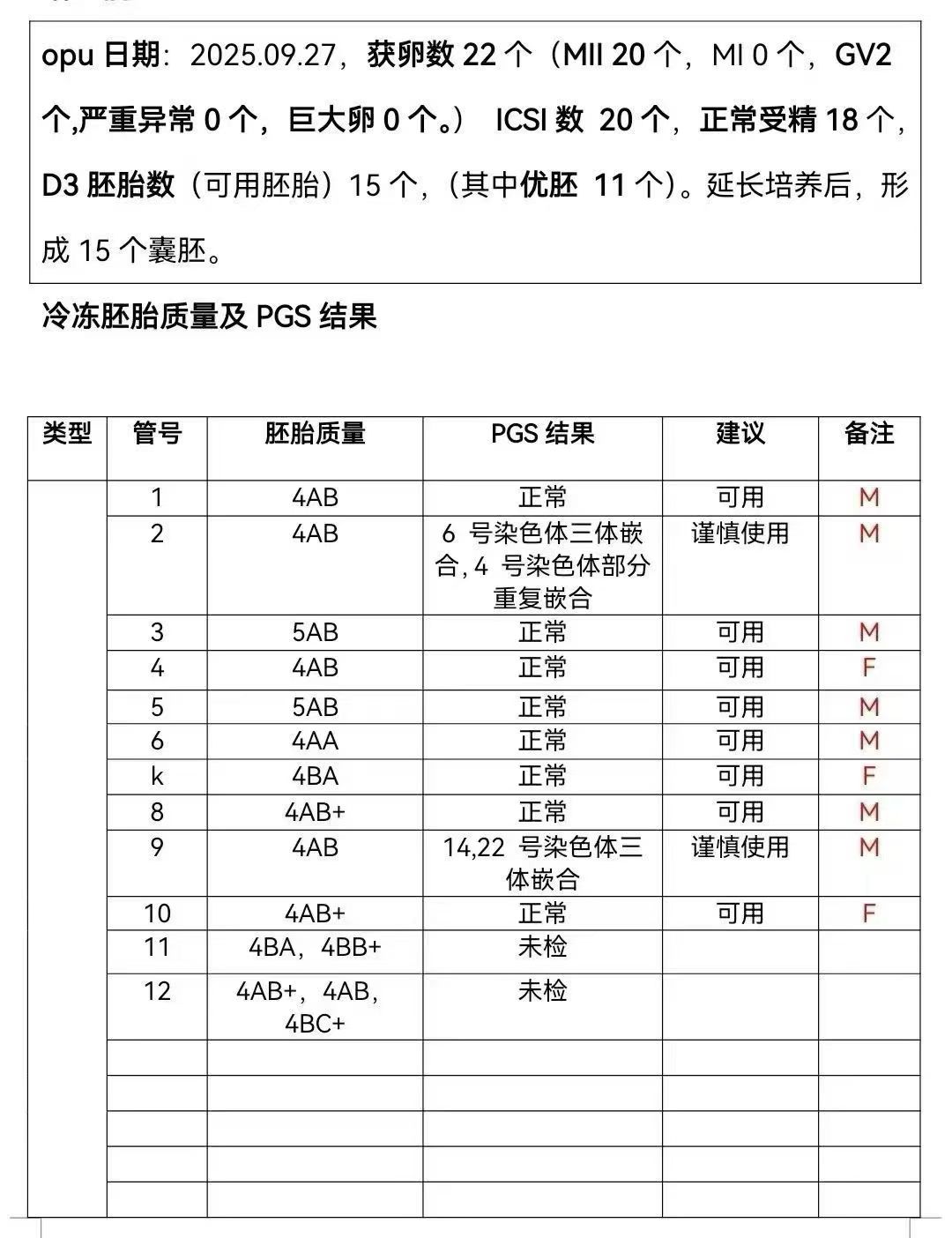 opu 日期：2025.09.27，获卵数 22 个（MII 20 个，MI 0 个，GV2 个,严重异常 0 个，巨大卵 0 个。） ICSI 数 20 个，正常受精 18 个，D3 胚胎数（可用胚胎）15 个，（其中优胚 11 个）。延长培养后，形成 15 个囊胚。

冷冻胚胎质量及 PGS 结果

| 类型 | 管号 | 胚胎质量 | PGS 结果 | 建议 | 备注 |
|---|---|---|---|---|---|
| | 1 | 4AB | 正常 | 可用 | M |
| | 2 | 4AB | 6 号染色体三体嵌合, 4 号染色体部分重复嵌合 | 谨慎使用 | M |
| | 3 | 5AB | 正常 | 可用 | M |
| | 4 | 4AB | 正常 | 可用 | F |
| | 5 | 5AB | 正常 | 可用 | M |
| | 6 | 4AA | 正常 | 可用 | M |
| | k | 4BA | 正常 | 可用 | F |
| | 8 | 4AB+ | 正常 | 可用 | M |
| | 9 | 4AB | 14,22 号染色体三体嵌合 | 谨慎使用 | M |
| | 10 | 4AB+ | 正常 | 可用 | F |
| | 11 | 4BA，4BB+ | 未检 | | |
| | 12 | 4AB+，4AB，4BC+ | 未检 | | |
| | | | | | |
| | | | | | |
| | | | | | |
| | | | | | |
| | | | | | |